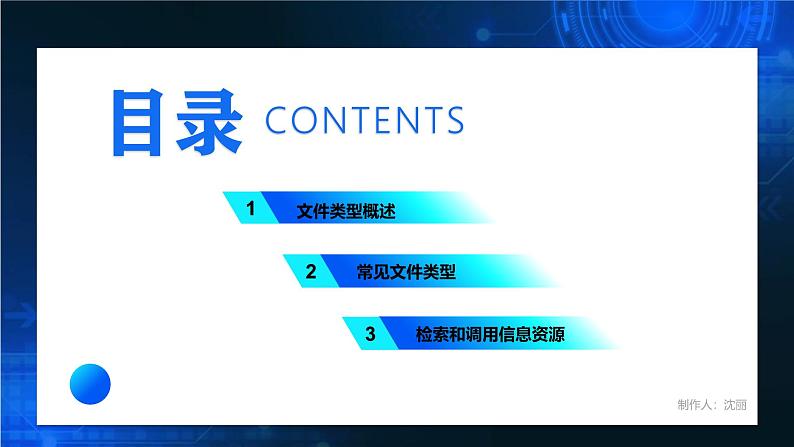 目录 CONTENTS

1 文件类型概述

2 常见文件类型

3 检索和调用信息资源

制作人：沈丽